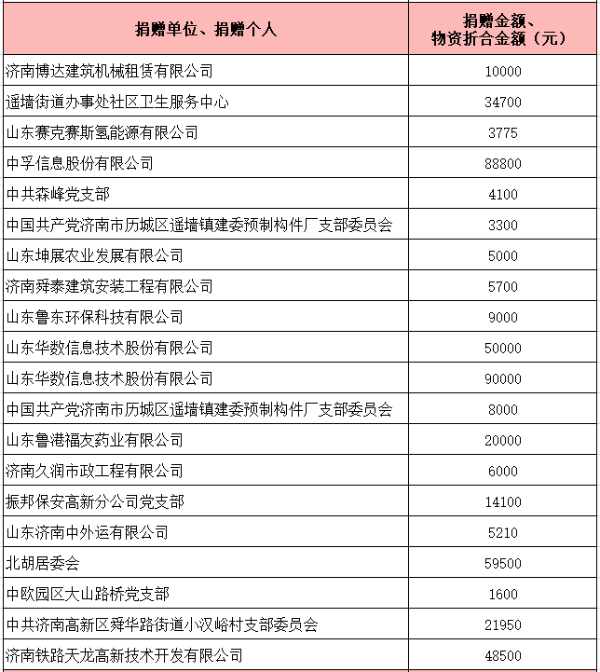 | 捐赠单位、捐赠个人 | 捐赠金额、物资折合金额（元） |
|---|---|
| 济南博达建筑机械租赁有限公司 | 10000 |
| 遥墙街道办事处社区卫生服务中心 | 34700 |
| 山东赛克赛斯氢能源有限公司 | 3775 |
| 中孚信息股份有限公司 | 88800 |
| 中共森峰党支部 | 4100 |
| 中国共产党济南市历城区遥墙镇建委预制构件厂支部委员会 | 3300 |
| 山东坤展农业发展有限公司 | 5000 |
| 济南舜泰建筑安装工程有限公司 | 5700 |
| 山东鲁东环保科技有限公司 | 9000 |
| 山东华数信息技术股份有限公司 | 50000 |
| 山东华数信息技术股份有限公司 | 90000 |
| 中国共产党济南市历城区遥墙镇建委预制构件厂支部委员会 | 8000 |
| 山东鲁港福友药业有限公司 | 20000 |
| 济南久润市政工程有限公司 | 6000 |
| 振邦保安高新分公司党支部 | 14100 |
| 山东济南中外运有限公司 | 5210 |
| 北胡居委会 | 59500 |
| 中欧园区大山路桥党支部 | 1600 |
| 中共济南高新区舜华路街道小汉峪村支部委员会 | 21950 |
| 济南铁路天龙高新技术开发有限公司 | 48500 |